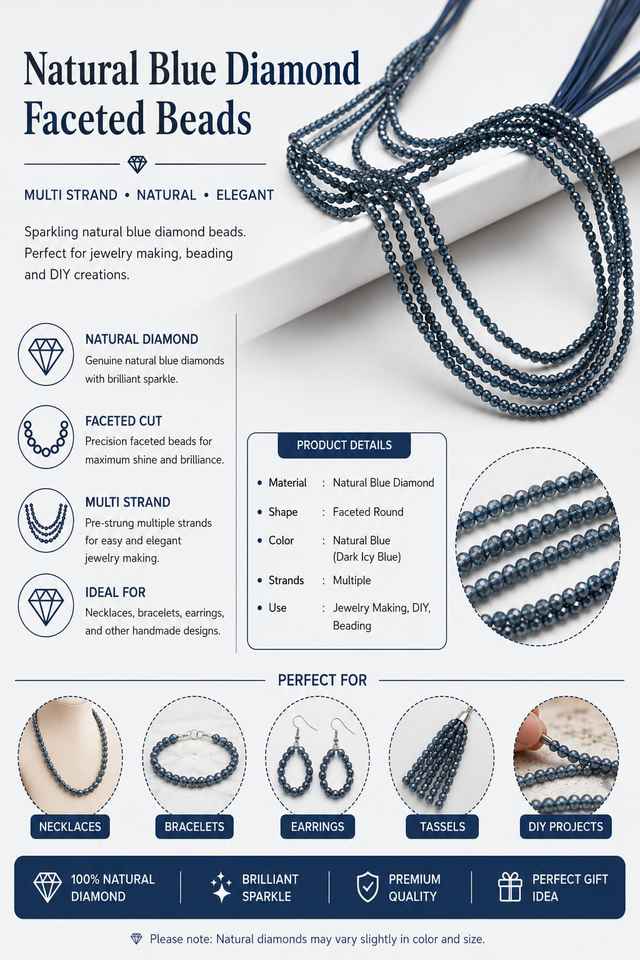 Natural Blue Diamond Faceted Beads

MULTI STRAND • NATURAL • ELEGANT

Sparkling natural blue diamond beads. Perfect for jewelry making, beading and DIY creations.

NATURAL DIAMOND
Genuine natural blue diamonds with brilliant sparkle.

FACETED CUT
Precision faceted beads for maximum shine and brilliance.

MULTI STRAND
Pre-strung multiple strands for easy and elegant jewelry making.

IDEAL FOR
Necklaces, bracelets, earrings, and other handmade designs.

PRODUCT DETAILS

• Material : Natural Blue Diamond
• Shape : Faceted Round
• Color : Natural Blue (Dark Icy Blue)
• Strands : Multiple
• Use : Jewelry Making, DIY, Beading

PERFECT FOR

NECKLACES
BRACELETS
EARRINGS
TASSELS
DIY PROJECTS

100% NATURAL DIAMOND
BRILLIANT SPARKLE
PREMIUM QUALITY
PERFECT GIFT IDEA

Please note: Natural diamonds may vary slightly in color and size.